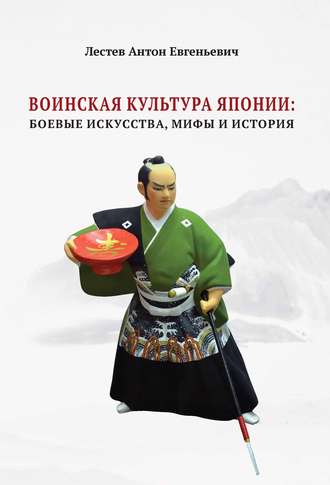 Лестев Антон Евгеньевич

ВОИНСКАЯ КУЛЬТУРА ЯПОНИИ:
БОЕВЫЕ ИСКУССТВА, МИФЫ И ИСТОРИЯ